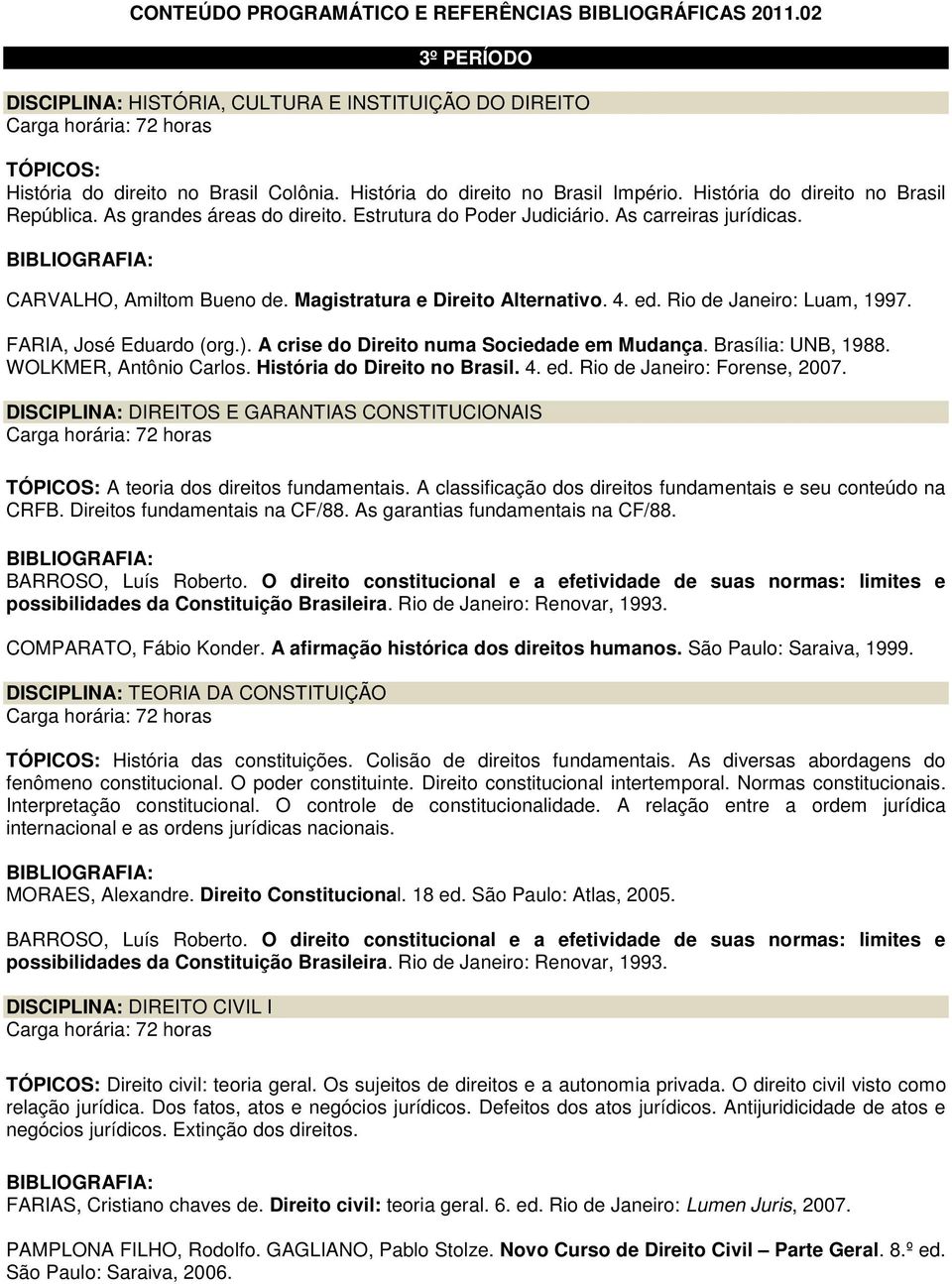 CONTEÚDO PROGRAMÁTICO E REFERÊNCIAS BIBLIOGRÁFICAS 2011.02

3º PERÍODO

DISCIPLINA: HISTÓRIA, CULTURA E INSTITUIÇÃO DO DIREITO
Carga horária: 72 horas

TÓPICOS:
História do direito no Brasil Colônia. História do direito no Brasil Império. História do direito no Brasil República. As grandes áreas do direito. Estrutura do Poder Judiciário. As carreiras jurídicas.

BIBLIOGRAFIA:
CARVALHO, Amiltom Bueno de. Magistratura e Direito Alternativo. 4. ed. Rio de Janeiro: Luam, 1997.

FARIA, José Eduardo (org.). A crise do Direito numa Sociedade em Mudança. Brasília: UNB, 1988.
WOLKMER, Antônio Carlos. História do Direito no Brasil. 4. ed. Rio de Janeiro: Forense, 2007.

DISCIPLINA: DIREITOS E GARANTIAS CONSTITUCIONAIS
Carga horária: 72 horas

TÓPICOS: A teoria dos direitos fundamentais. A classificação dos direitos fundamentais e seu conteúdo na CRFB. Direitos fundamentais na CF/88. As garantias fundamentais na CF/88.

BIBLIOGRAFIA:
BARROSO, Luís Roberto. O direito constitucional e a efetividade de suas normas: limites e possibilidades da Constituição Brasileira. Rio de Janeiro: Renovar, 1993.

COMPARATO, Fábio Konder. A afirmação histórica dos direitos humanos. São Paulo: Saraiva, 1999.

DISCIPLINA: TEORIA DA CONSTITUIÇÃO
Carga horária: 72 horas

TÓPICOS: História das constituições. Colisão de direitos fundamentais. As diversas abordagens do fenômeno constitucional. O poder constituinte. Direito constitucional intertemporal. Normas constitucionais. Interpretação constitucional. O controle de constitucionalidade. A relação entre a ordem jurídica internacional e as ordens jurídicas nacionais.

BIBLIOGRAFIA:
MORAES, Alexandre. Direito Constitucional. 18 ed. São Paulo: Atlas, 2005.

BARROSO, Luís Roberto. O direito constitucional e a efetividade de suas normas: limites e possibilidades da Constituição Brasileira. Rio de Janeiro: Renovar, 1993.

DISCIPLINA: DIREITO CIVIL I
Carga horária: 72 horas

TÓPICOS: Direito civil: teoria geral. Os sujeitos de direitos e a autonomia privada. O direito civil visto como relação jurídica. Dos fatos, atos e negócios jurídicos. Defeitos dos atos jurídicos. Antijuridicidade de atos e negócios jurídicos. Extinção dos direitos.

BIBLIOGRAFIA:
FARIAS, Cristiano chaves de. Direito civil: teoria geral. 6. ed. Rio de Janeiro: Lumen Juris, 2007.

PAMPLONA FILHO, Rodolfo. GAGLIANO, Pablo Stolze. Novo Curso de Direito Civil – Parte Geral. 8.º ed. São Paulo: Saraiva, 2006.